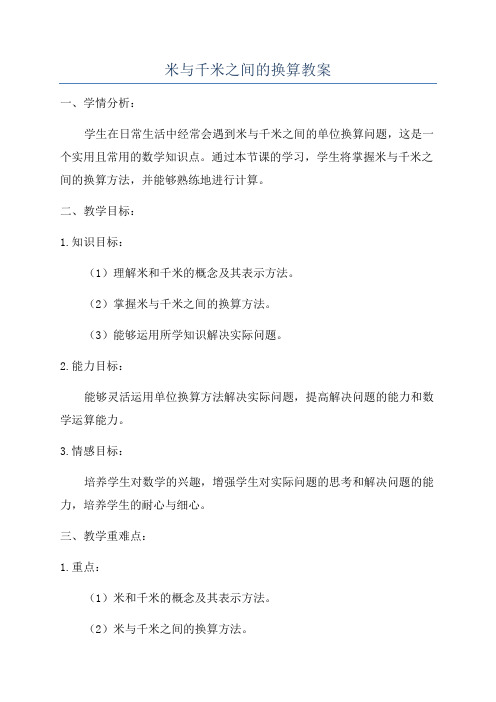 米与千米之间的换算教案

一、学情分析：

学生在日常生活中经常会遇到米与千米之间的单位换算问题，这是一个实用且常用的数学知识点。通过本节课的学习，学生将掌握米与千米之间的换算方法，并能够熟练地进行计算。

二、教学目标：

1.知识目标：

（1）理解米和千米的概念及其表示方法。

（2）掌握米与千米之间的换算方法。

（3）能够运用所学知识解决实际问题。

2.能力目标：

能够灵活运用单位换算方法解决实际问题，提高解决问题的能力和数学运算能力。

3.情感目标：

培养学生对数学的兴趣，增强学生对实际问题的思考和解决问题的能力，培养学生的耐心与细心。

三、教学重难点：

1.重点：

（1）米和千米的概念及其表示方法。

（2）米与千米之间的换算方法。